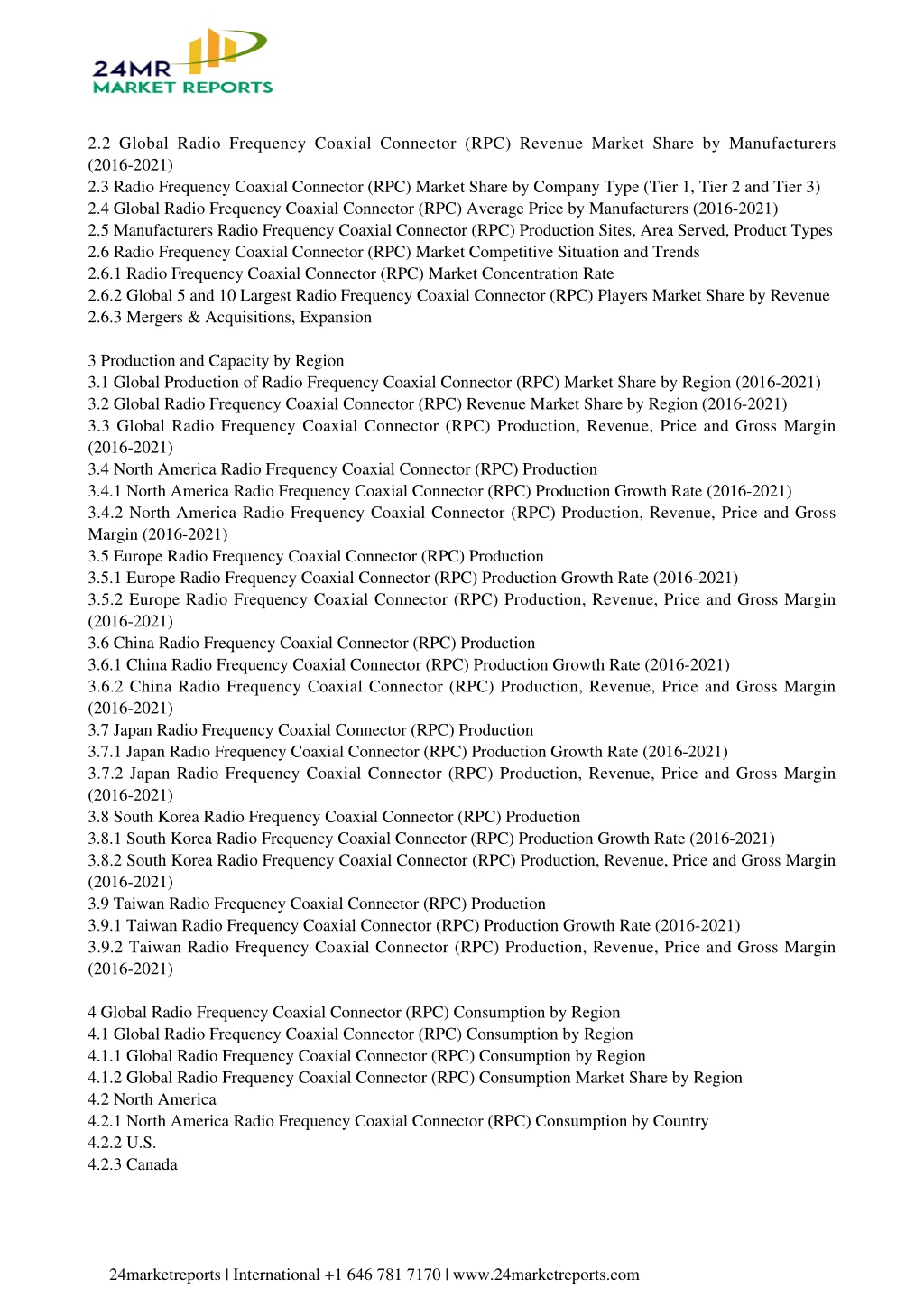 24MR
MARKET REPORTS

2.2 Global Radio Frequency Coaxial Connector (RPC) Revenue Market Share by Manufacturers (2016-2021)
2.3 Radio Frequency Coaxial Connector (RPC) Market Share by Company Type (Tier 1, Tier 2 and Tier 3)
2.4 Global Radio Frequency Coaxial Connector (RPC) Average Price by Manufacturers (2016-2021)
2.5 Manufacturers Radio Frequency Coaxial Connector (RPC) Production Sites, Area Served, Product Types
2.6 Radio Frequency Coaxial Connector (RPC) Market Competitive Situation and Trends
2.6.1 Radio Frequency Coaxial Connector (RPC) Market Concentration Rate
2.6.2 Global 5 and 10 Largest Radio Frequency Coaxial Connector (RPC) Players Market Share by Revenue
2.6.3 Mergers & Acquisitions, Expansion

3 Production and Capacity by Region
3.1 Global Production of Radio Frequency Coaxial Connector (RPC) Market Share by Region (2016-2021)
3.2 Global Radio Frequency Coaxial Connector (RPC) Revenue Market Share by Region (2016-2021)
3.3 Global Radio Frequency Coaxial Connector (RPC) Production, Revenue, Price and Gross Margin (2016-2021)
3.4 North America Radio Frequency Coaxial Connector (RPC) Production
3.4.1 North America Radio Frequency Coaxial Connector (RPC) Production Growth Rate (2016-2021)
3.4.2 North America Radio Frequency Coaxial Connector (RPC) Production, Revenue, Price and Gross Margin (2016-2021)
3.5 Europe Radio Frequency Coaxial Connector (RPC) Production
3.5.1 Europe Radio Frequency Coaxial Connector (RPC) Production Growth Rate (2016-2021)
3.5.2 Europe Radio Frequency Coaxial Connector (RPC) Production, Revenue, Price and Gross Margin (2016-2021)
3.6 China Radio Frequency Coaxial Connector (RPC) Production
3.6.1 China Radio Frequency Coaxial Connector (RPC) Production Growth Rate (2016-2021)
3.6.2 China Radio Frequency Coaxial Connector (RPC) Production, Revenue, Price and Gross Margin (2016-2021)
3.7 Japan Radio Frequency Coaxial Connector (RPC) Production
3.7.1 Japan Radio Frequency Coaxial Connector (RPC) Production Growth Rate (2016-2021)
3.7.2 Japan Radio Frequency Coaxial Connector (RPC) Production, Revenue, Price and Gross Margin (2016-2021)
3.8 South Korea Radio Frequency Coaxial Connector (RPC) Production
3.8.1 South Korea Radio Frequency Coaxial Connector (RPC) Production Growth Rate (2016-2021)
3.8.2 South Korea Radio Frequency Coaxial Connector (RPC) Production, Revenue, Price and Gross Margin (2016-2021)
3.9 Taiwan Radio Frequency Coaxial Connector (RPC) Production
3.9.1 Taiwan Radio Frequency Coaxial Connector (RPC) Production Growth Rate (2016-2021)
3.9.2 Taiwan Radio Frequency Coaxial Connector (RPC) Production, Revenue, Price and Gross Margin (2016-2021)

4 Global Radio Frequency Coaxial Connector (RPC) Consumption by Region
4.1 Global Radio Frequency Coaxial Connector (RPC) Consumption by Region
4.1.1 Global Radio Frequency Coaxial Connector (RPC) Consumption by Region
4.1.2 Global Radio Frequency Coaxial Connector (RPC) Consumption Market Share by Region
4.2 North America
4.2.1 North America Radio Frequency Coaxial Connector (RPC) Consumption by Country
4.2.2 U.S.
4.2.3 Canada

24marketreports | International +1 646 781 7170 | www.24marketreports.com